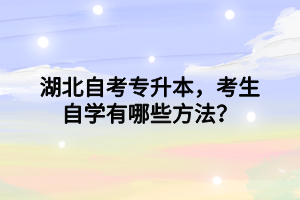 湖北自考专升本，考生自学有哪些方法？